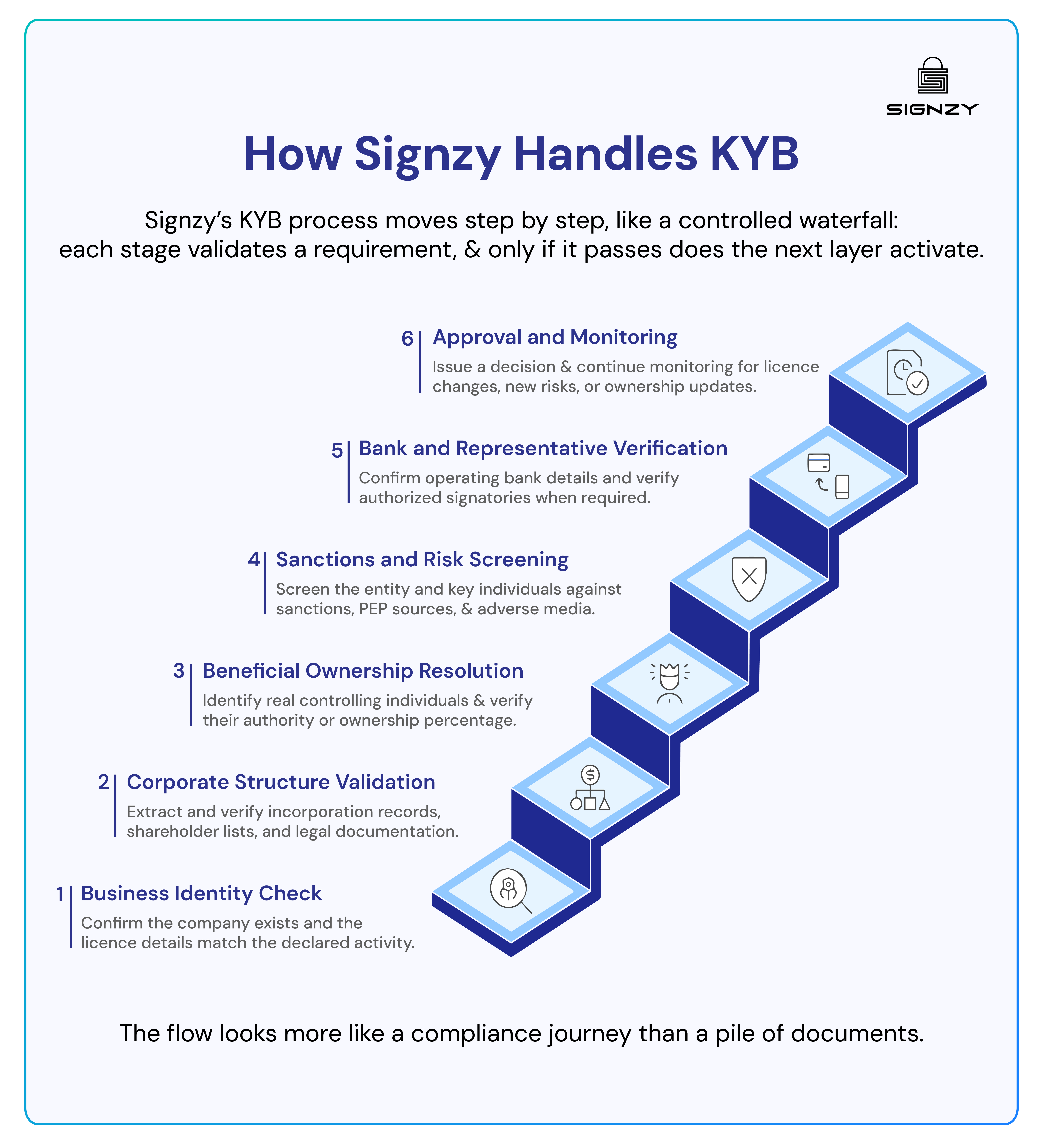 SIGNZY

How Signzy Handles KYB

Signzy's KYB process moves step by step, like a controlled waterfall: each stage validates a requirement, & only if it passes does the next layer activate.

6 Approval and Monitoring
Issue a decision & continue monitoring for licence changes, new risks, or ownership updates.

5 Bank and Representative Verification
Confirm operating bank details and verify authorized signatories when required.

4 Sanctions and Risk Screening
Screen the entity and key individuals against sanctions, PEP sources, & adverse media.

3 Beneficial Ownership Resolution
Identify real controlling individuals & verify their authority or ownership percentage.

2 Corporate Structure Validation
Extract and verify incorporation records, shareholder lists, and legal documentation.

1 Business Identity Check
Confirm the company exists and the licence details match the declared activity.

The flow looks more like a compliance journey than a pile of documents.